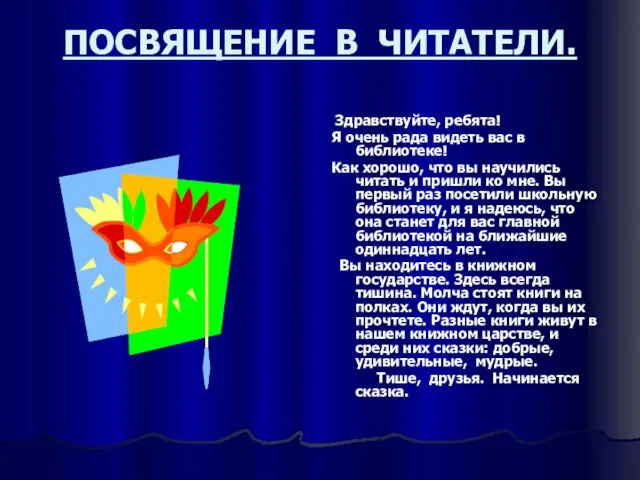 ПОСВЯЩЕНИЕ В ЧИТАТЕЛИ.

Здравствуйте, ребята!

Я очень рада видеть вас в библиотеке!

Как хорошо, что вы научились читать и пришли ко мне. Вы первый раз посетили школьную библиотеку, и я надеюсь, что она станет для вас главной библиотекой на ближайшие одиннадцать лет.

Вы находитесь в книжном государстве. Здесь всегда тишина. Молча стоят книги на полках. Они ждут, когда вы их прочтете. Разные книги живут в нашем книжном царстве, и среди них сказки: добрые, удивительные, мудрые.

Тише, друзья. Начинается сказка.